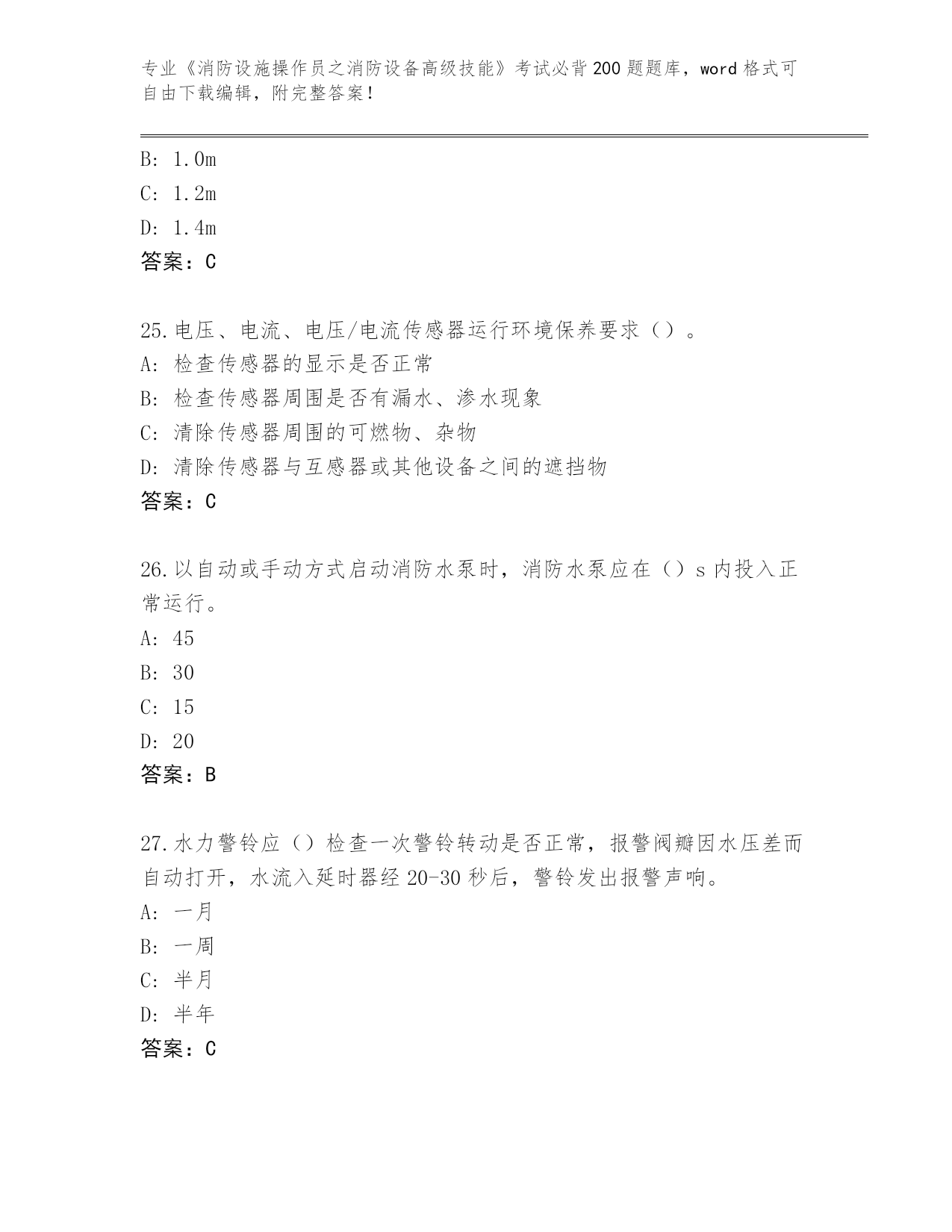 专业《消防设施操作员之消防设备高级技能》考试必背200题题库，word格式可自由下载编辑，附完整答案！

B: 1.0m
C: 1.2m
D: 1.4m
答案：C

25.电压、电流、电压/电流传感器运行环境保养要求（）。
A: 检查传感器的显示是否正常
B: 检查传感器周围是否有漏水、渗水现象
C: 清除传感器周围的可燃物、杂物
D: 清除传感器与互感器或其他设备之间的遮挡物
答案：C

26.以自动或手动方式启动消防水泵时，消防水泵应在（）s内投入正常运行。
A: 45
B: 30
C: 15
D: 20
答案：B

27.水力警铃应（）检查一次警铃转动是否正常，报警阀瓣因水压差而自动打开，水流入延时器经20-30秒后，警铃发出报警声响。
A: 一月
B: 一周
C: 半月
D: 半年
答案：C